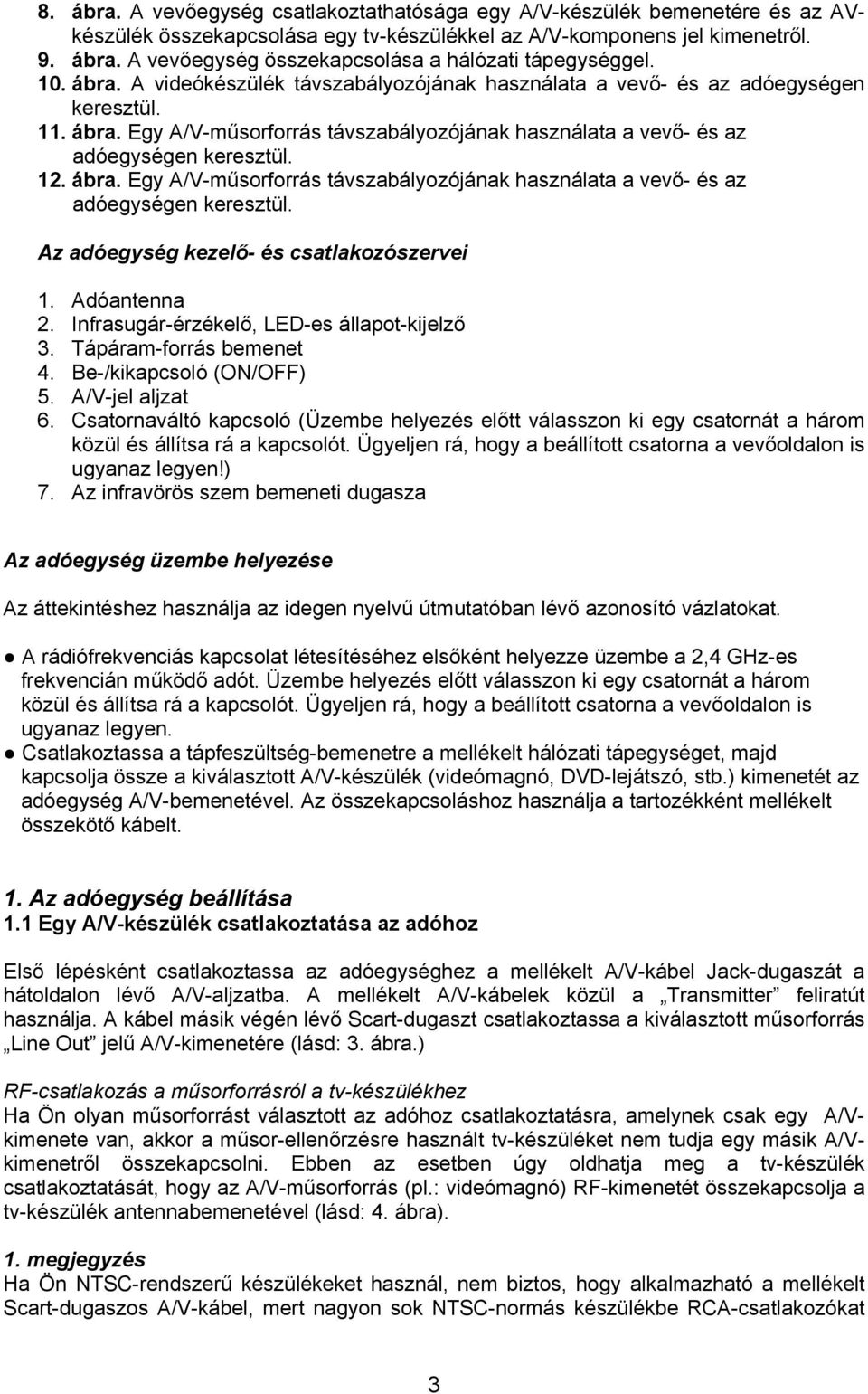 8. ábra. A vevőegység csatlakoztathatósága egy A/V-készülék bemenetére és az AV-készülék összekapcsolása egy tv-készülékkel az A/V-komponens jel kimenetről.
9. ábra. A vevőegység összekapcsolása a hálózati tápegységgel.
10. ábra. A videókészülék távszabályozójának használata a vevő- és az adóegységen keresztül.
11. ábra. Egy A/V-műsorforrás távszabályozójának használata a vevő- és az adóegységen keresztül.
12. ábra. Egy A/V-műsorforrás távszabályozójának használata a vevő- és az adóegységen keresztül.

Az adóegység kezelő- és csatlakozószervei

1. Adóantenna
2. Infrasugár-érzékelő, LED-es állapot-kijelző
3. Tápáram-forrás bemenet
4. Be-/kikapcsoló (ON/OFF)
5. A/V-jel aljzat
6. Csatornaváltó kapcsoló (Üzembe helyezés előtt válasszon ki egy csatornát a három közül és állítsa rá a kapcsolót. Ügyeljen rá, hogy a beállított csatorna a vevőoldalon is ugyanaz legyen!)
7. Az infravörös szem bemeneti dugasza

Az adóegység üzembe helyezése

Az áttekintéshez használja az idegen nyelvű útmutatóban lévő azonosító vázlatokat.

● A rádiófrekvenciás kapcsolat létesítéséhez elsőként helyezze üzembe a 2,4 GHz-es frekvencián működő adót. Üzembe helyezés előtt válasszon ki egy csatornát a három közül és állítsa rá a kapcsolót. Ügyeljen rá, hogy a beállított csatorna a vevőoldalon is ugyanaz legyen.
● Csatlakoztassa a tápfeszültség-bemenetre a mellékelt hálózati tápegységet, majd kapcsolja össze a kiválasztott A/V-készülék (videómagnó, DVD-lejátszó, stb.) kimenetét az adóegység A/V-bemenetével. Az összekapcsoláshoz használja a tartozékként mellékelt összekötő kábelt.

1. Az adóegység beállítása
1.1 Egy A/V-készülék csatlakoztatása az adóhoz

Első lépésként csatlakoztassa az adóegységhez a mellékelt A/V-kábel Jack-dugaszát a hátoldalon lévő A/V-aljzatba. A mellékelt A/V-kábelek közül a „Transmitter” feliratút használja. A kábel másik végén lévő Scart-dugaszt csatlakoztassa a kiválasztott műsorforrás „Line Out” jelű A/V-kimenetére (lásd: 3. ábra.)

RF-csatlakozás a műsorforrásról a tv-készülékhez
Ha Ön olyan műsorforrást választott az adóhoz csatlakoztatásra, amelynek csak egy A/V-kimenete van, akkor a műsor-ellenőrzésre használt tv-készüléket nem tudja egy másik A/V-kimenetről összekapcsolni. Ebben az esetben úgy oldhatja meg a tv-készülék csatlakoztatását, hogy az A/V-műsorforrás (pl.: videómagnó) RF-kimenetét összekapcsolja a tv-készülék antennabemenetével (lásd: 4. ábra).

1. megjegyzés
Ha Ön NTSC-rendszerű készülékeket használ, nem biztos, hogy alkalmazható a mellékelt Scart-dugaszos A/V-kábel, mert nagyon sok NTSC-normás készülékbe RCA-csatlakozókat

3